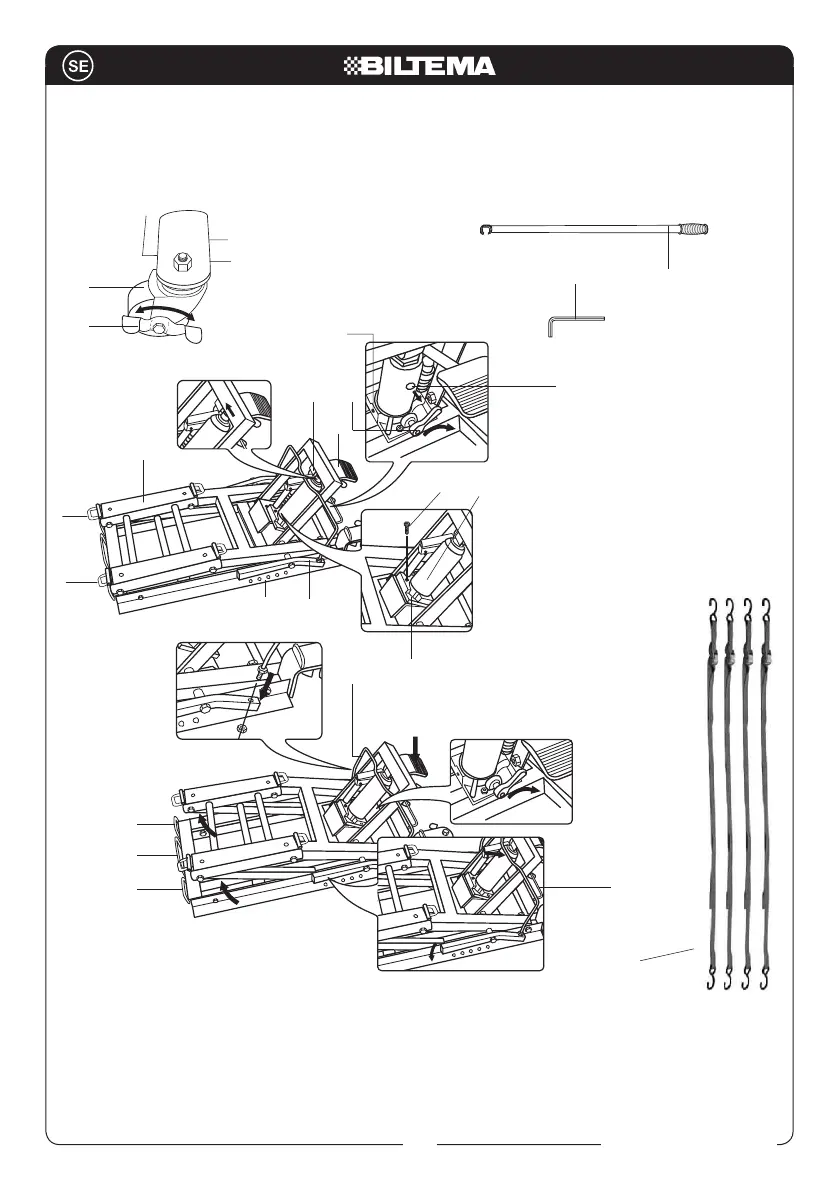 SE

BILTEMA